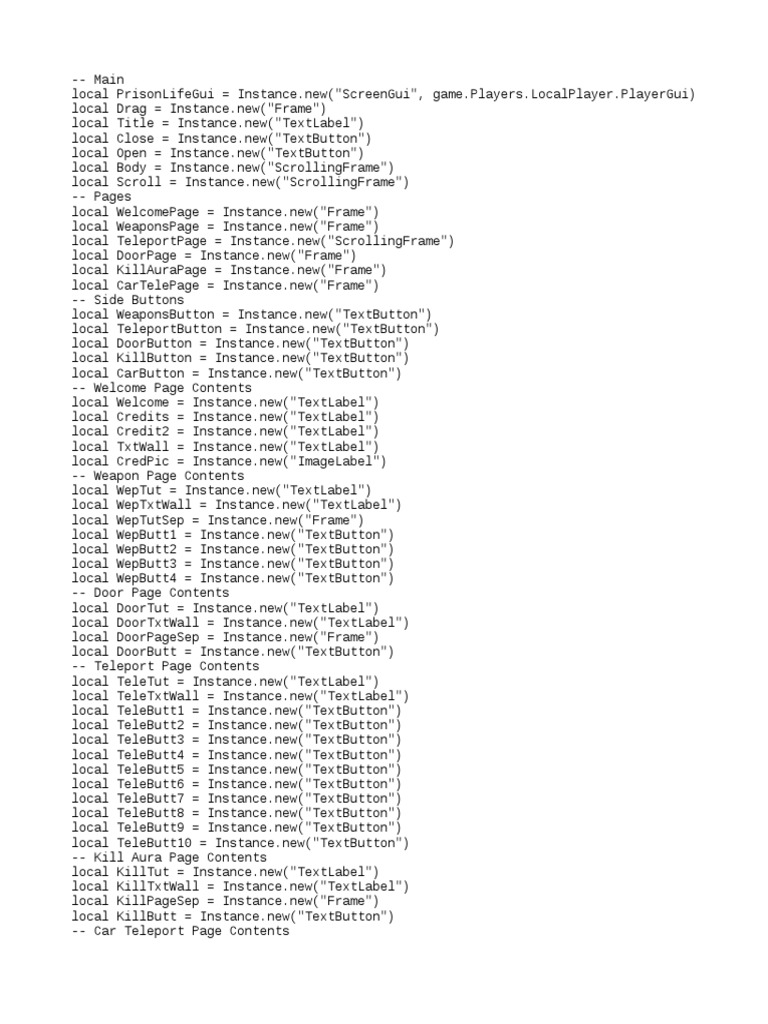 -- Main
local PrisonLifeGui = Instance.new("ScreenGui", game.Players.LocalPlayer.PlayerGui)
local Drag = Instance.new("Frame")
local Title = Instance.new("TextLabel")
local Close = Instance.new("TextButton")
local Open = Instance.new("TextButton")
local Body = Instance.new("ScrollingFrame")
local Scroll = Instance.new("ScrollingFrame")
-- Pages
local WelcomePage = Instance.new("Frame")
local WeaponsPage = Instance.new("Frame")
local TeleportPage = Instance.new("ScrollingFrame")
local DoorPage = Instance.new("Frame")
local KillAuraPage = Instance.new("Frame")
local CarTelePage = Instance.new("Frame")
-- Side Buttons
local WeaponsButton = Instance.new("TextButton")
local TeleportButton = Instance.new("TextButton")
local DoorButton = Instance.new("TextButton")
local KillButton = Instance.new("TextButton")
local CarButton = Instance.new("TextButton")
-- Welcome Page Contents
local Welcome = Instance.new("TextLabel")
local Credits = Instance.new("TextLabel")
local Credit2 = Instance.new("TextLabel")
local TxtWall = Instance.new("TextLabel")
local CredPic = Instance.new("ImageLabel")
-- Weapon Page Contents
local WepTut = Instance.new("TextLabel")
local WepTxtWall = Instance.new("TextLabel")
local WepTutSep = Instance.new("Frame")
local WepButt1 = Instance.new("TextButton")
local WepButt2 = Instance.new("TextButton")
local WepButt3 = Instance.new("TextButton")
local WepButt4 = Instance.new("TextButton")
-- Door Page Contents
local DoorTut = Instance.new("TextLabel")
local DoorTxtWall = Instance.new("TextLabel")
local DoorPageSep = Instance.new("Frame")
local DoorButt = Instance.new("TextButton")
-- Teleport Page Contents
local TeleTut = Instance.new("TextLabel")
local TeleTxtWall = Instance.new("TextLabel")
local TeleButt1 = Instance.new("TextButton")
local TeleButt2 = Instance.new("TextButton")
local TeleButt3 = Instance.new("TextButton")
local TeleButt4 = Instance.new("TextButton")
local TeleButt5 = Instance.new("TextButton")
local TeleButt6 = Instance.new("TextButton")
local TeleButt7 = Instance.new("TextButton")
local TeleButt8 = Instance.new("TextButton")
local TeleButt9 = Instance.new("TextButton")
local TeleButt10 = Instance.new("TextButton")
-- Kill Aura Page Contents
local KillTut = Instance.new("TextLabel")
local KillTxtWall = Instance.new("TextLabel")
local KillPageSep = Instance.new("Frame")
local KillButt = Instance.new("TextButton")
-- Car Teleport Page Contents